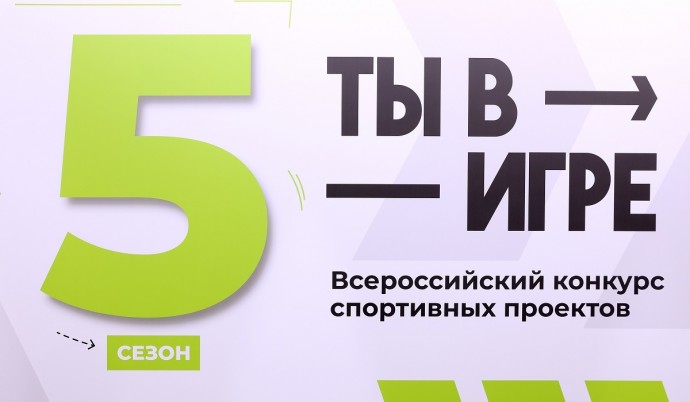 5

СЕЗОН

ТЫ В →
— ИГРЕ

Всероссийский конкурс спортивных проектов